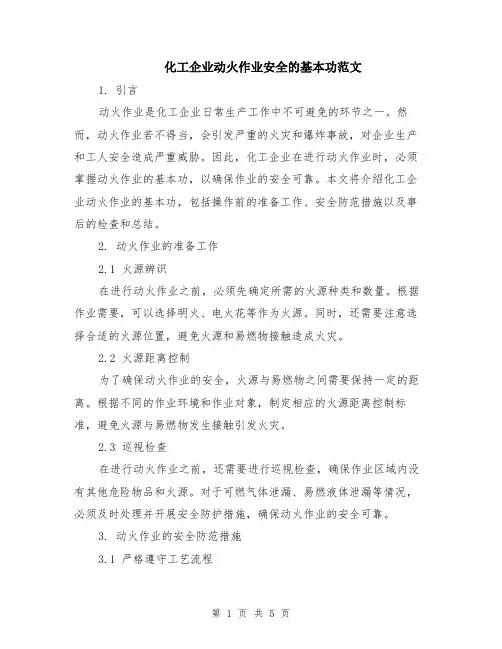 化工企业动火作业安全的基本功范文

1. 引言

动火作业是化工企业日常生产工作中不可避免的环节之一。然而，动火作业若不得当，会引发严重的火灾和爆炸事故，对企业生产和工人安全造成严重威胁。因此，化工企业在进行动火作业时，必须掌握动火作业的基本功，以确保作业的安全可靠。本文将介绍化工企业动火作业的基本功，包括操作前的准备工作、安全防范措施以及事后的检查和总结。

2. 动火作业的准备工作

2.1 火源辨识

在进行动火作业之前，必须先确定所需的火源种类和数量。根据作业需要，可以选择明火、电火花等作为火源。同时，还需要注意选择合适的火源位置，避免火源和易燃物接触造成火灾。

2.2 火源距离控制

为了确保动火作业的安全，火源与易燃物之间需要保持一定的距离。根据不同的作业环境和作业对象，制定相应的火源距离控制标准，避免火源与易燃物发生接触引发火灾。

2.3 巡视检查

在进行动火作业之前，还需要进行巡视检查，确保作业区域内没有其他危险物品和火源。对于可燃气体泄漏、易燃液体泄漏等情况，必须及时处理并开展安全防护措施，确保动火作业的安全可靠。

3. 动火作业的安全防范措施

3.1 严格遵守工艺流程

第 1 页 共 5 页